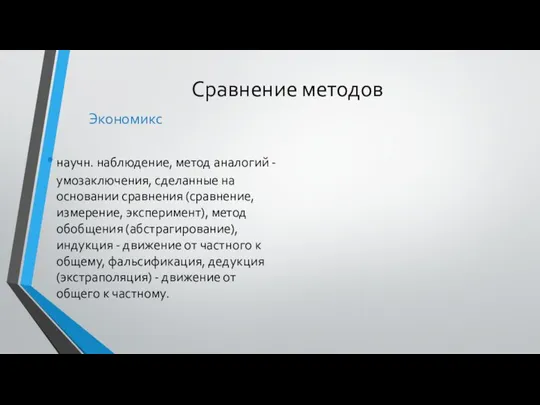 Сравнение методов

Экономикс

научн. наблюдение, метод аналогий - умозаключения, сделанные на основании сравнения (сравнение, измерение, эксперимент), метод обобщения (абстрагирование), индукция - движение от частного к общему, фальсификация, дедукция (экстраполяция) - движение от общего к частному.